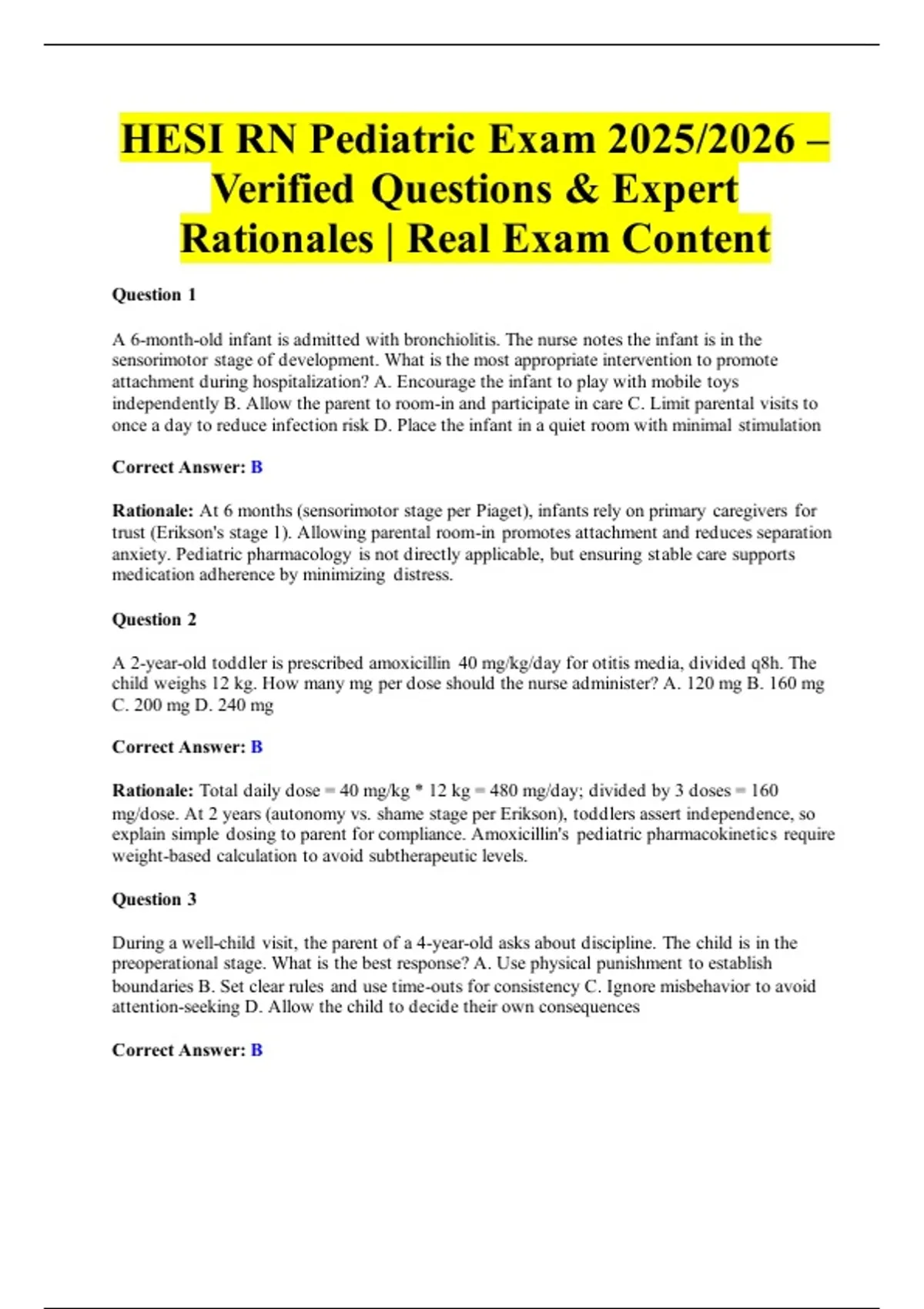 HESI RN Pediatric Exam 2025/2026 – Verified Questions & Expert Rationales | Real Exam Content

Question 1

A 6-month-old infant is admitted with bronchiolitis. The nurse notes the infant is in the sensorimotor stage of development. What is the most appropriate intervention to promote attachment during hospitalization? A. Encourage the infant to play with mobile toys independently B. Allow the parent to room-in and participate in care C. Limit parental visits to once a day to reduce infection risk D. Place the infant in a quiet room with minimal stimulation

Correct Answer: B

Rationale: At 6 months (sensorimotor stage per Piaget), infants rely on primary caregivers for trust (Erikson's stage 1). Allowing parental room-in promotes attachment and reduces separation anxiety. Pediatric pharmacology is not directly applicable, but ensuring stable care supports medication adherence by minimizing distress.

Question 2

A 2-year-old toddler is prescribed amoxicillin 40 mg/kg/day for otitis media, divided q8h. The child weighs 12 kg. How many mg per dose should the nurse administer? A. 120 mg B. 160 mg C. 200 mg D. 240 mg

Correct Answer: B

Rationale: Total daily dose = 40 mg/kg * 12 kg = 480 mg/day; divided by 3 doses = 160 mg/dose. At 2 years (autonomy vs. shame stage per Erikson), toddlers assert independence, so explain simple dosing to parent for compliance. Amoxicillin's pediatric pharmacokinetics require weight-based calculation to avoid subtherapeutic levels.

Question 3

During a well-child visit, the parent of a 4-year-old asks about discipline. The child is in the preoperational stage. What is the best response? A. Use physical punishment to establish boundaries B. Set clear rules and use time-outs for consistency C. Ignore misbehavior to avoid attention-seeking D. Allow the child to decide their own consequences

Correct Answer: B